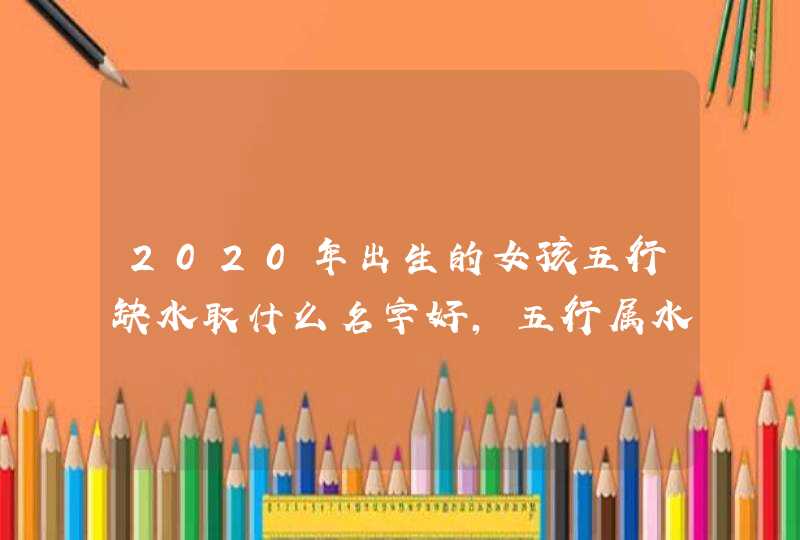 2020年出生的女孩五行缺水取什么名字好，五行属水